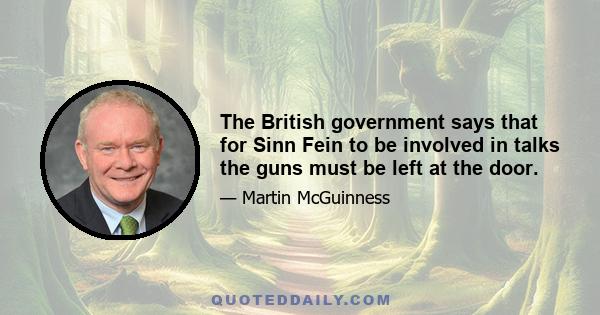 The British government says that for Sinn Fein to be involved in talks the guns must be left at the door.

— Martin McGuinness

QUOTEDDAILY.COM